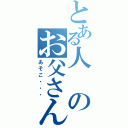 とある人のお父さん
あそこ・・・